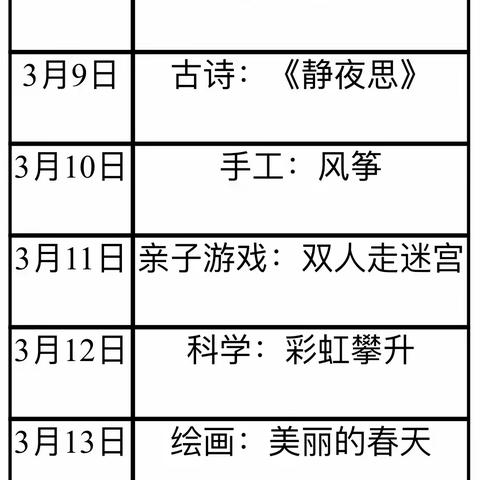 | | |
|---|---|
| 3月9日 | 古诗：《静夜思》 |
| 3月10日 | 手工：风筝 |
| 3月11日 | 亲子游戏：双人走迷宫 |
| 3月12日 | 科学：彩虹攀升 |
| 3月13日 | 绘画：美丽的春天 |